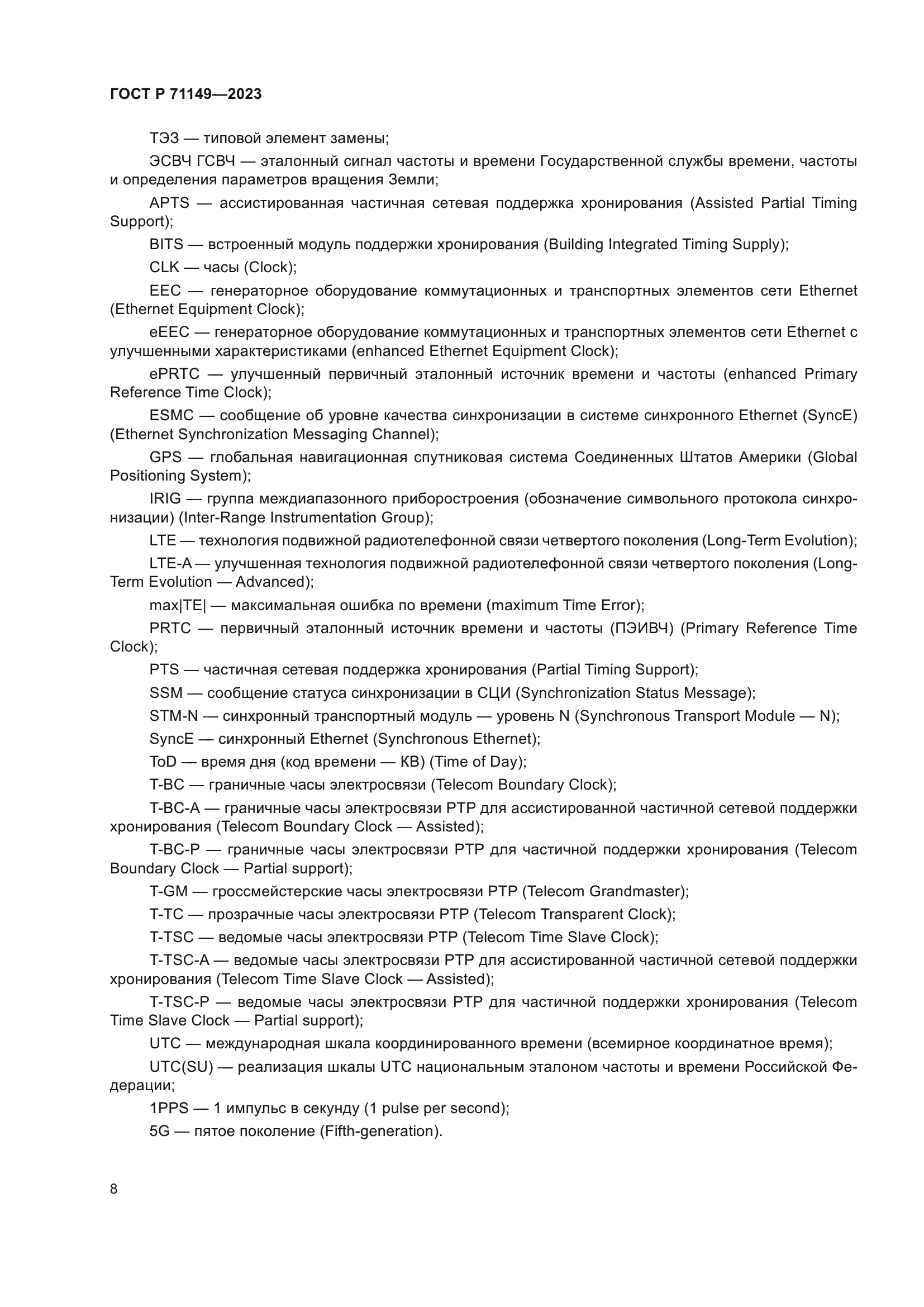 ГОСТ Р 71149—2023

ТЭЗ — типовой элемент замены;

ЭСВЧ ГСВЧ — эталонный сигнал частоты и времени Государственной службы времени, частоты и определения параметров вращения Земли;

APTS — ассистированная частичная сетевая поддержка хронирования (Assisted Partial Timing Support);

BITS — встроенный модуль поддержки хронирования (Building Integrated Timing Supply);

CLK — часы (Clock);

EEC — генераторное оборудование коммутационных и транспортных элементов сети Ethernet (Ethernet Equipment Clock);

eEEC — генераторное оборудование коммутационных и транспортных элементов сети Ethernet с улучшенными характеристиками (enhanced Ethernet Equipment Clock);

ePRTC — улучшенный первичный эталонный источник времени и частоты (enhanced Primary Reference Time Clock);

ESMC — сообщение об уровне качества синхронизации в системе синхронного Ethernet (SyncE) (Ethernet Synchronization Messaging Channel);

GPS — глобальная навигационная спутниковая система Соединенных Штатов Америки (Global Positioning System);

IRIG — группа междиапазонного приборостроения (обозначение символьного протокола синхронизации) (Inter-Range Instrumentation Group);

LTE — технология подвижной радиотелефонной связи четвертого поколения (Long-Term Evolution);

LTE-A — улучшенная технология подвижной радиотелефонной связи четвертого поколения (Long-Term Evolution — Advanced);

max|TE| — максимальная ошибка по времени (maximum Time Error);

PRTC — первичный эталонный источник времени и частоты (ПЭИВЧ) (Primary Reference Time Clock);

PTS — частичная сетевая поддержка хронирования (Partial Timing Support);

SSM — сообщение статуса синхронизации в СЦИ (Synchronization Status Message);

STM-N — синхронный транспортный модуль — уровень N (Synchronous Transport Module — N);

SyncE — синхронный Ethernet (Synchronous Ethernet);

ToD — время дня (код времени — КВ) (Time of Day);

T-BC — граничные часы электросвязи (Telecom Boundary Clock);

T-BC-A — граничные часы электросвязи PTP для ассистированной частичной сетевой поддержки хронирования (Telecom Boundary Clock — Assisted);

T-BC-P — граничные часы электросвязи PTP для частичной поддержки хронирования (Telecom Boundary Clock — Partial support);

T-GM — гроссмейстерские часы электросвязи PTP (Telecom Grandmaster);

T-TC — прозрачные часы электросвязи PTP (Telecom Transparent Clock);

T-TSC — ведомые часы электросвязи PTP (Telecom Time Slave Clock);

T-TSC-A — ведомые часы электросвязи PTP для ассистированной частичной сетевой поддержки хронирования (Telecom Time Slave Clock — Assisted);

T-TSC-P — ведомые часы электросвязи PTP для частичной поддержки хронирования (Telecom Time Slave Clock — Partial support);

UTC — международная шкала координированного времени (всемирное координатное время);

UTC(SU) — реализация шкалы UTC национальным эталоном частоты и времени Российской Федерации;

1PPS — 1 импульс в секунду (1 pulse per second);

5G — пятое поколение (Fifth-generation).

8